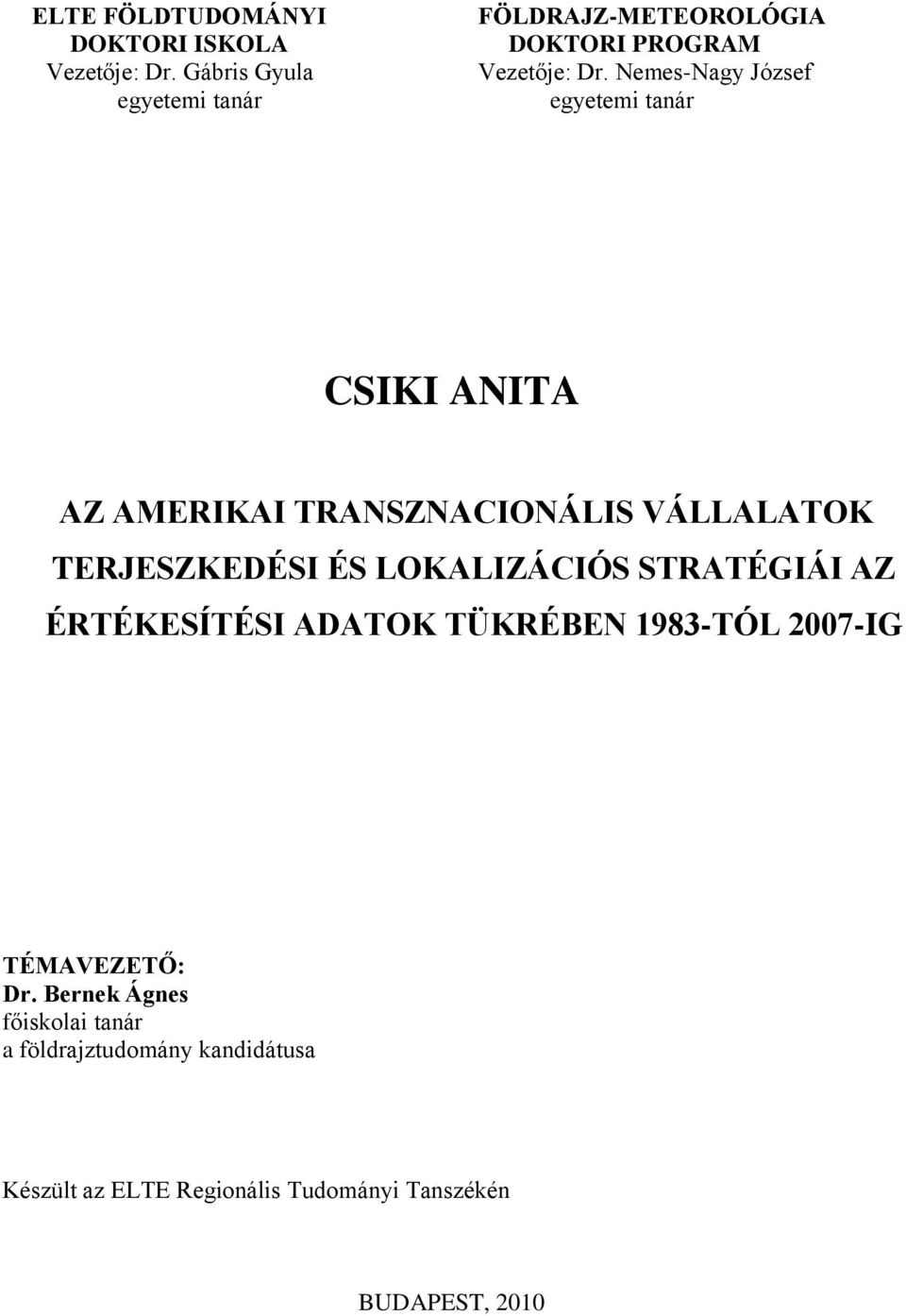 ELTE FÖLDTUDOMÁNYI DOKTORI ISKOLA
Vezetője: Dr. Gábris Gyula
egyetemi tanár

FÖLDRAJZ-METEOROLÓGIA DOKTORI PROGRAM
Vezetője: Dr. Nemes-Nagy József
egyetemi tanár

CSIKI ANITA

AZ AMERIKAI TRANSZNACIONÁLIS VÁLLALATOK TERJESZKEDÉSI ÉS LOKALIZÁCIÓS STRATÉGIÁI AZ ÉRTÉKESÍTÉSI ADATOK TÜKRÉBEN 1983-TÓL 2007-IG

TÉMAVEZETŐ:
Dr. Bernek Ágnes
főiskolai tanár
a földrajztudomány kandidátusa

Készült az ELTE Regionális Tudományi Tanszékén

BUDAPEST, 2010